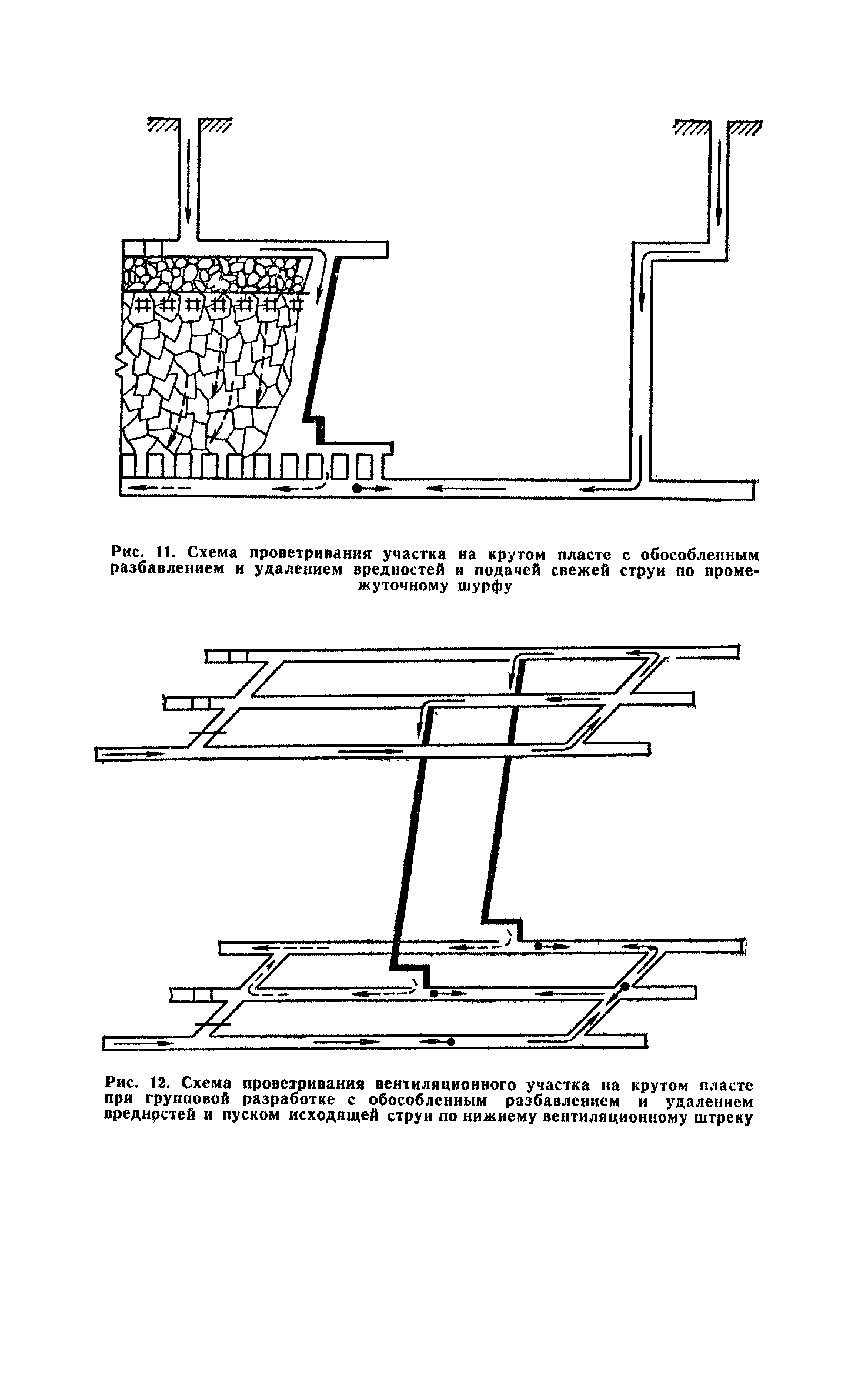 Рис. 11. Схема проветривания участка на крутом пласте с обособленным разбавлением и удалением вредностей и подачей свежей струи по промежуточному шурфу

Рис. 12. Схема проветривания вентиляционного участка на крутом пласте при групповой разработке с обособленным разбавлением и удалением вредностей и пуском исходящей струи по нижнему вентиляционному штреку